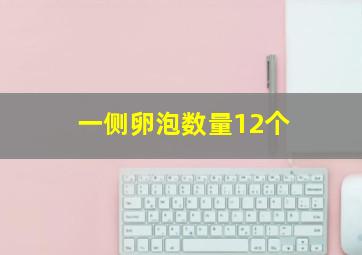 一侧卵泡数量12个